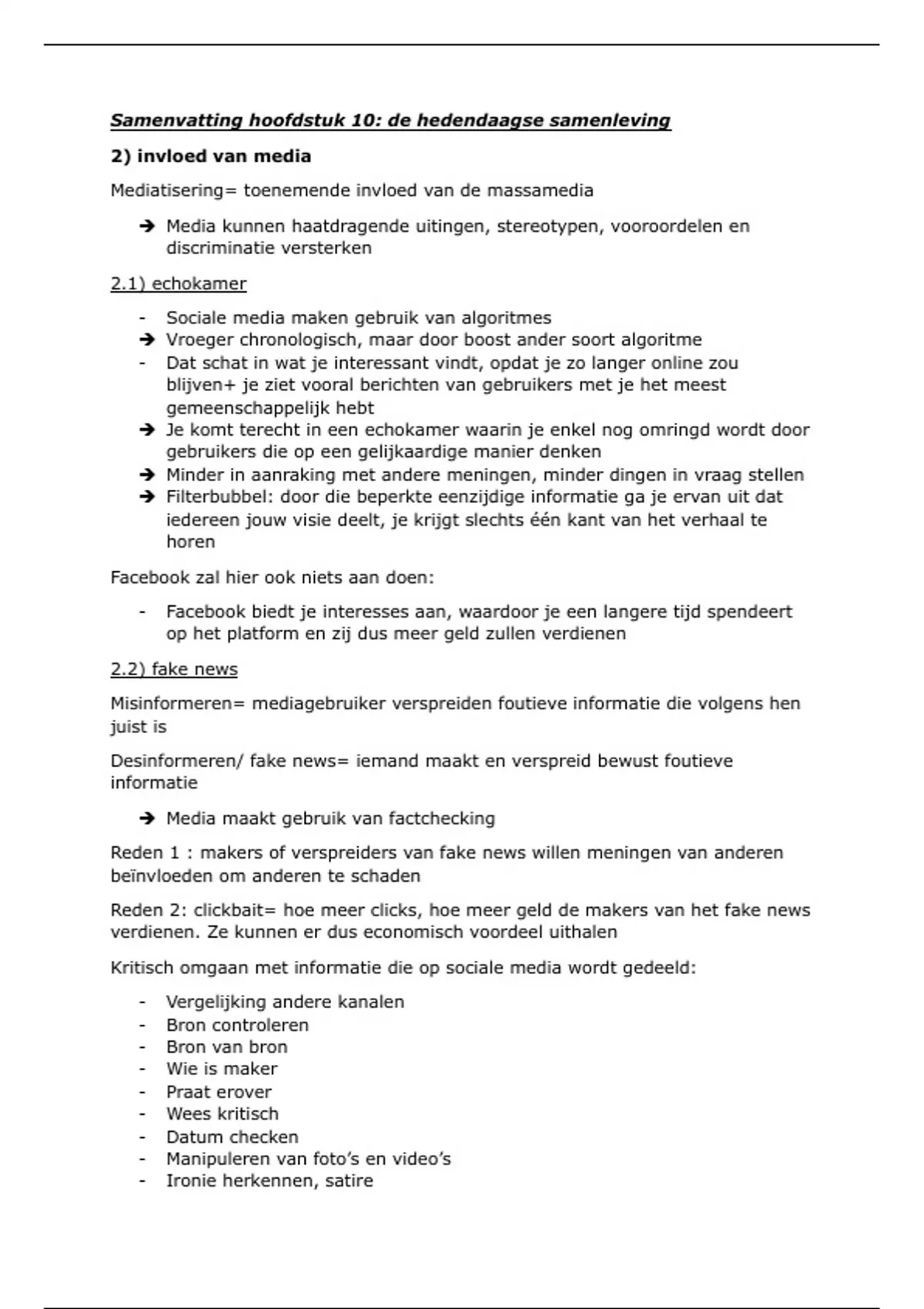 Samenvatting hoofdstuk 10: de hedendaagse samenleving

2) invloed van media

Mediatisering= toenemende invloed van de massamedia

➔ Media kunnen haatdragende uitingen, stereotypen, vooroordelen en discriminatie versterken

2.1) echokamer

- Sociale media maken gebruik van algoritmes
➔ Vroeger chronologisch, maar door boost ander soort algoritme
- Dat schat in wat je interessant vindt, opdat je zo langer online zou blijven+ je ziet vooral berichten van gebruikers met je het meest gemeenschappelijk hebt
➔ Je komt terecht in een echokamer waarin je enkel nog omringd wordt door gebruikers die op een gelijkaardige manier denken
➔ Minder in aanraking met andere meningen, minder dingen in vraag stellen
➔ Filterbubbel: door die beperkte eenzijdige informatie ga je ervan uit dat iedereen jouw visie deelt, je krijgt slechts één kant van het verhaal te horen

Facebook zal hier ook niets aan doen:

- Facebook biedt je interesses aan, waardoor je een langere tijd spendeert op het platform en zij dus meer geld zullen verdienen

2.2) fake news

Misinformeren= mediagebruiker verspreiden foutieve informatie die volgens hen juist is

Desinformeren/ fake news= iemand maakt en verspreid bewust foutieve informatie

➔ Media maakt gebruik van factchecking

Reden 1 : makers of verspreiders van fake news willen meningen van anderen beïnvloeden om anderen te schaden

Reden 2: clickbait= hoe meer clicks, hoe meer geld de makers van het fake news verdienen. Ze kunnen er dus economisch voordeel uithalen

Kritisch omgaan met informatie die op sociale media wordt gedeeld:

- Vergelijking andere kanalen
- Bron controleren
- Bron van bron
- Wie is maker
- Praat erover
- Wees kritisch
- Datum checken
- Manipuleren van foto's en video's
- Ironie herkennen, satire